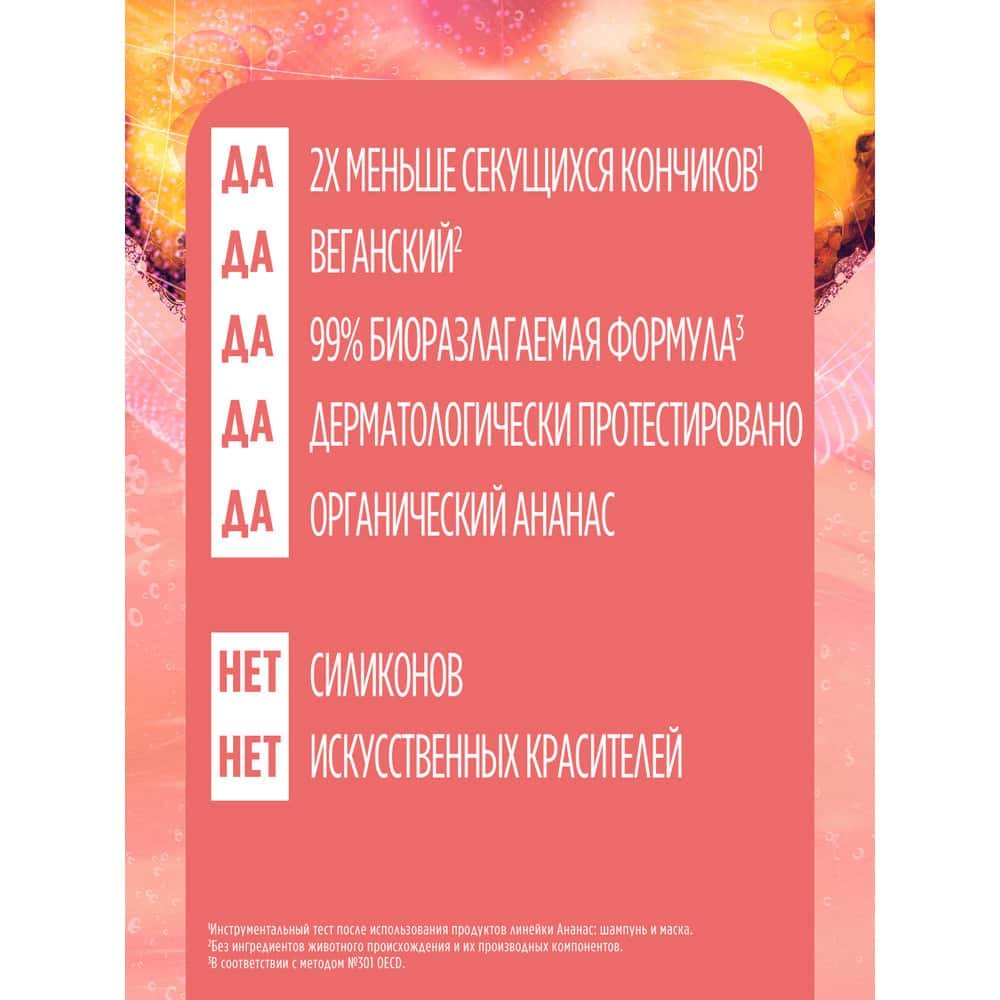 ДА 2Х МЕНЬШЕ СЕКУЩИХСЯ КОНЧИКОВ$^1$

ДА ВЕГАНСКИЙ$^2$

ДА 99% БИОРАЗЛАГАЕМАЯ ФОРМУЛА$^3$

ДА ДЕРМАТОЛОГИЧЕСКИ ПРОТЕСТИРОВАНО

ДА ОРГАНИЧЕСКИЙ АНАНАС

НЕТ СИЛИКОНОВ

НЕТ ИСКУССТВЕННЫХ КРАСИТЕЛЕЙ

$^1$Инструментальный тест после использования продуктов линейки Ананас: шампунь и маска.
$^2$Без ингредиентов животного происхождения и их производных компонентов.
$^3$В соответствии с методом №301 OECD.